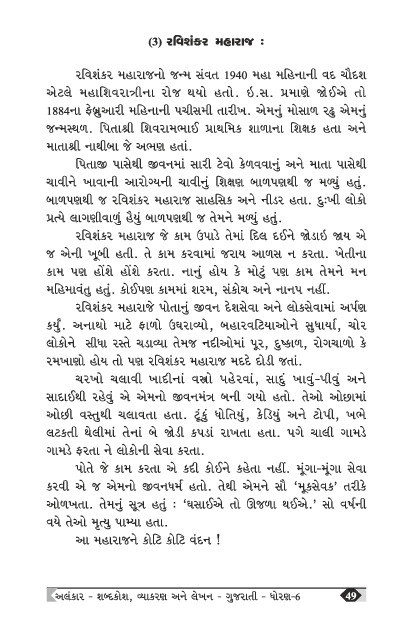 (3) રવિશંકર મહારાજ :

રવિશંકર મહારાજનો જન્મ સંવત 1940 મહા મહિનાની વદ ચૌદશ એટલે મહાશિવરાત્રીના રોજ થયો હતો. ઇ.સ. પ્રમાણે જોઈએ તો 1884ના ફેબ્રુઆરી મહિનાની પચીસમી તારીખ. એમનું મોસાળ રઢુ એમનું જન્મસ્થળ. પિતાશ્રી શિવરામભાઈ પ્રાથમિક શાળાના શિક્ષક હતા અને માતાશ્રી નાથીબા જે અભણ હતાં.

પિતાજી પાસેથી જીવનમાં સારી ટેવો કેળવવાનું અને માતા પાસેથી ચાવીને ખાવાની આરોગ્યની ચાવીનું શિક્ષણ બાળપણથી જ મળ્યું હતું. બાળપણથી જ રવિશંકર મહારાજ સાહસિક અને નીડર હતા. દુઃખી લોકો પ્રત્યે લાગણીવાળું હૈયું બાળપણથી જ તેમને મળ્યું હતું.

રવિશંકર મહારાજ જે કામ ઉપાડે તેમાં દિલ દઈને જોડાઈ જાય એ જ એની ખૂબી હતી. તે કામ કરવામાં જરાય આળસ ન કરતા. ખેતીના કામ પણ હોંશે હોંશે કરતા. નાનું હોય કે મોટું પણ કામ તેમને મન મહિમાવંતુ હતું. કોઈપણ કામમાં શરમ, સંકોચ અને નાનપ નહીં.

રવિશંકર મહારાજે પોતાનું જીવન દેશસેવા અને લોકસેવામાં અર્પણ કર્યું. અનાથો માટે ફાળો ઉઘરાવ્યો, બહારવટિયાઓને સુધાર્યા, ચોર લોકોને સીધા રસ્તે ચડાવ્યા તેમજ નદીઓમાં પૂર, દુષ્કાળ, રોગચાળો કે રમખાણો હોય તો પણ રવિશંકર મહારાજ મદદે દોડી જતાં.

ચરખો ચલાવી ખાદીનાં વસ્ત્રો પહેરવાં, સાદું ખાવું-પીવું અને સાદાઈથી રહેવું એ એમનો જીવનમંત્ર બની ગયો હતો. તેઓ ઓછામાં ઓછી વસ્તુથી ચલાવતા હતા. ટૂંકું ધોતિયું, કેડિયું અને ટોપી, ખભે લટકતી થેલીમાં તેનાં બે જોડી કપડાં રાખતા હતા. પગે ચાલી ગામડે ગામડે ફરતા ને લોકોની સેવા કરતા.

પોતે જે કામ કરતા એ કદી કોઈને કહેતા નહીં. મૂંગા-મૂંગા સેવા કરવી એ જ એમનો જીવનધર્મ હતો. તેથી એમને સૌ 'મૂકસેવક' તરીકે ઓળખતા. તેમનું સૂત્ર હતું : 'ઘસાઈએ તો ઊજળા થઈએ.' સો વર્ષની વયે તેઓ મૃત્યુ પામ્યા હતા.

આ મહારાજને કોટિ કોટિ વંદન !

અલંકાર - શબ્દકોશ, વ્યાકરણ અને લેખન - ગુજરાતી - ધોરણ-6 49